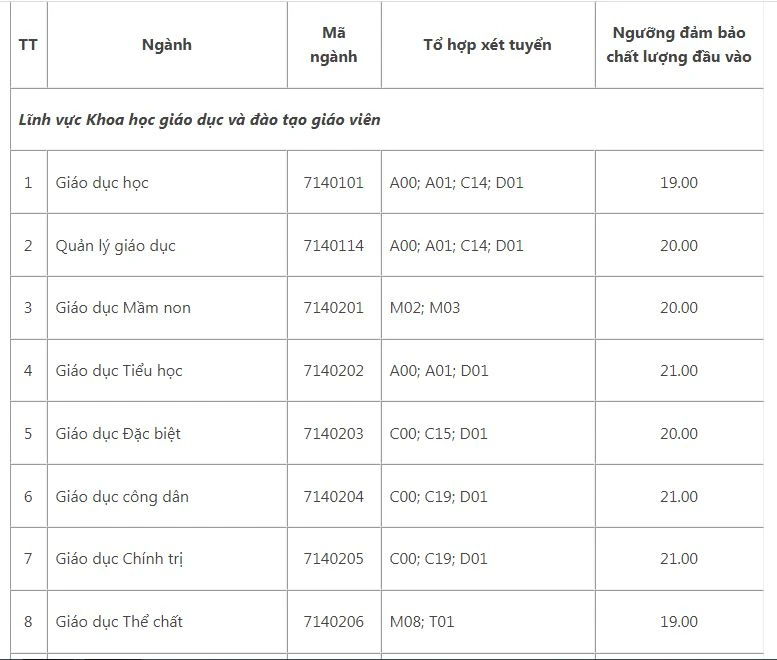 | TT | Ngành | Mã ngành | Tổ hợp xét tuyển | Ngưỡng đảm bảo chất lượng đầu vào |
|---|---|---|---|---|
| *Lĩnh vực Khoa học giáo dục và đào tạo giáo viên* | | | | |
| 1 | Giáo dục học | 7140101 | A00; A01; C14; D01 | 19.00 |
| 2 | Quản lý giáo dục | 7140114 | A00; A01; C14; D01 | 20.00 |
| 3 | Giáo dục Mầm non | 7140201 | M02; M03 | 20.00 |
| 4 | Giáo dục Tiểu học | 7140202 | A00; A01; D01 | 21.00 |
| 5 | Giáo dục Đặc biệt | 7140203 | C00; C15; D01 | 20.00 |
| 6 | Giáo dục công dân | 7140204 | C00; C19; D01 | 21.00 |
| 7 | Giáo dục Chính trị | 7140205 | C00; C19; D01 | 21.00 |
| 8 | Giáo dục Thể chất | 7140206 | M08; T01 | 19.00 |